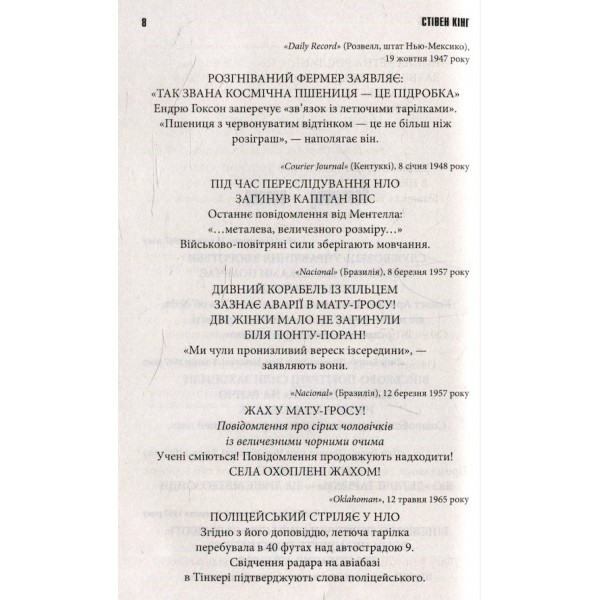 8 СТІВЕН КІНГ

«Daily Record» (Розвелл, штат Нью-Мексико), 19 жовтня 1947 року

РОЗГНІВАНИЙ ФЕРМЕР ЗАЯВЛЯЄ: «ТАК ЗВАНА КОСМІЧНА ПШЕНИЦЯ — ЦЕ ПІДРОБКА»
Ендрю Гоксон заперечує «зв'язок із летючими тарілками». «Пшениця з червонуватим відтінком — це не більш ніж розіграш», — наполягає він.

«Courier Journal» (Кентуккі), 8 січня 1948 року

ПІД ЧАС ПЕРЕСЛІДУВАННЯ НЛО ЗАГИНУВ КАПІТАН ВПС
Останнє повідомлення від Ментелла: «...металева, величезного розміру...»
Військово-повітряні сили зберігають мовчання.

«Nacional» (Бразилія), 8 березня 1957 року

ДИВНИЙ КОРАБЕЛЬ ІЗ КІЛЬЦЕМ ЗАЗНАЄ АВАРІЇ В МАТУ-ҐРОСУ!
ДВІ ЖІНКИ МАЛО НЕ ЗАГИНУЛИ БІЛЯ ПОНТУ-ПОРАН!
«Ми чули пронизливий вереск ізсередини», — заявляють вони.

«Nacional» (Бразилія), 12 березня 1957 року

ЖАХ У МАТУ-ҐРОСУ!
Повідомлення про сірих чоловічків із величезними чорними очима
Учені сміються! Повідомлення продовжують надходити!
СЕЛА ОХОПЛЕНІ ЖАХОМ!

«Oklahoman», 12 травня 1965 року

ПОЛІЦЕЙСЬКИЙ СТРІЛЯЄ У НЛО
Згідно з його доповіддю, летюча тарілка перебувала в 40 футах над автострадою 9. Свідчення радара на авіабазі в Тінкері підтверджують слова поліцейського.